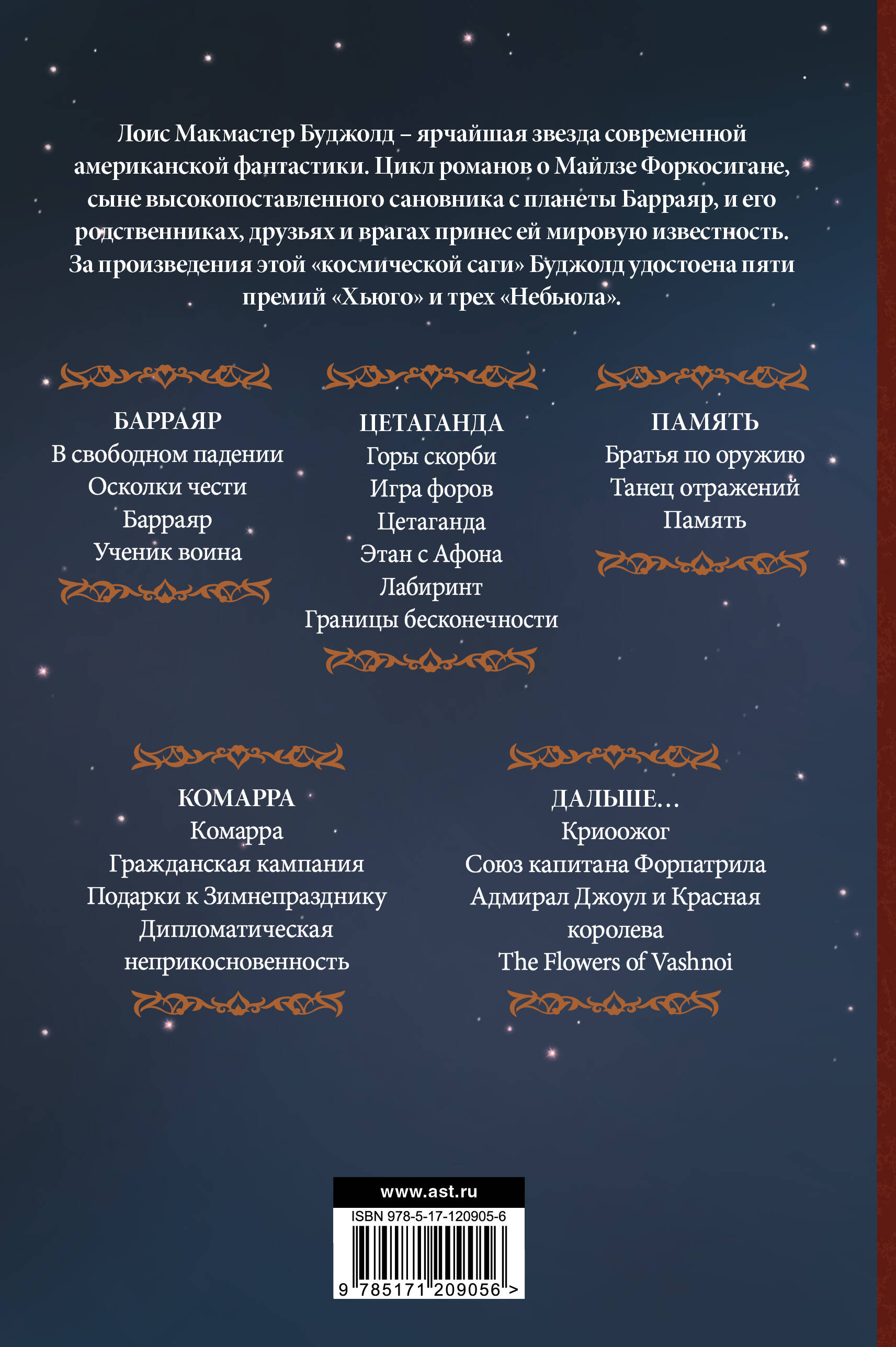 Лоис Макмастер Буджолд – ярчайшая звезда современной американской фантастики. Цикл романов о Майлзе Форкосигане, сыне высокопоставленного сановника с планеты Барраяр, и его родственниках, друзьях и врагах принес ей мировую известность. За произведения этой «космической саги» Буджолд удостоена пяти премий «Хьюго» и трех «Небьюла».

БАРРАЯР
В свободном падении
Осколки чести
Барраяр
Ученик воина

ЦЕТАГАНДА
Горы скорби
Игра форов
Цетаганда
Этан с Афона
Лабиринт
Границы бесконечности

ПАМЯТЬ
Братья по оружию
Танец отражений
Память

КОМАРРА
Комарра
Гражданская кампания
Подарки к Зимнепразднику
Дипломатическая неприкосновенность

ДАЛЬШЕ…
Криоожог
Союз капитана Форпатрила
Адмирал Джоул и Красная королева
The Flowers of Vashnoi

www.ast.ru
ISBN 978-5-17-120905-6
9 785171 209056 >